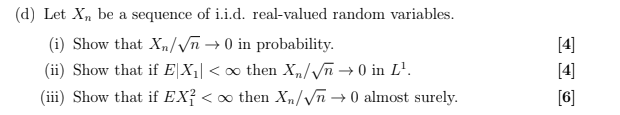 (d) Let $X_n$ be a sequence of i.i.d. real-valued random variables.

(i) Show that $X_n/\sqrt{n} \to 0$ in probability. [4]

(ii) Show that if $E|X_1| < \infty$ then $X_n/\sqrt{n} \to 0$ in $L^1$. [4]

(iii) Show that if $EX_1^2 < \infty$ then $X_n/\sqrt{n} \to 0$ almost surely. [6]